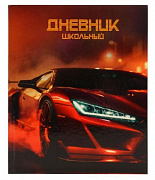 ДНЕВНИК
ШКОЛЬНЫЙ